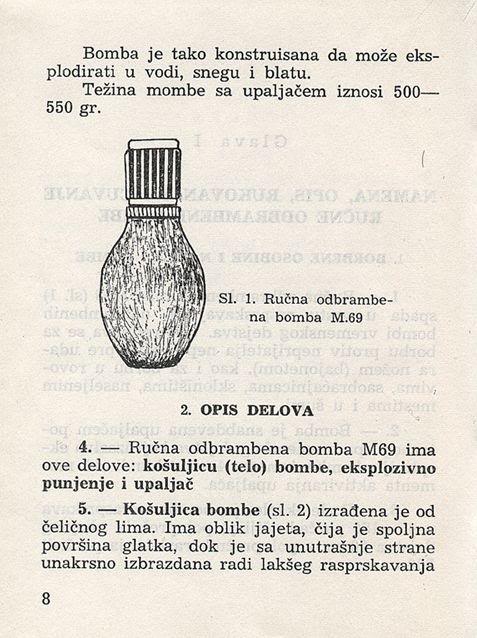 Bomba je tako konstruisana da može eksplodirati u vodi, snegu i blatu.

Težina mombe sa upaljačem iznosi 500—550 gr.

Sl. 1. Ručna odbrambena bomba M.69

2. OPIS DELOVA

4. — Ručna odbrambena bomba M69 ima ove delove: košuljicu (telo) bombe, eksplozivno punjenje i upaljač

5. — Košuljica bombe (sl. 2) izrađena je od čeličnog lima. Ima oblik jajeta, čija je spoljna površina glatka, dok je sa unutrašnje strane unakrsno izbrazdana radi lakšeg rasprskavanja

8